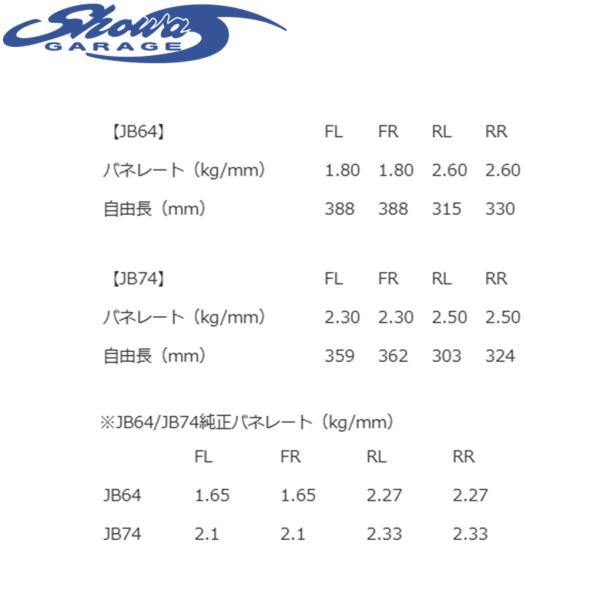 Showa
GARAGE

| 【JB64】 | FL | FR | RL | RR |
|---|---|---|---|---|
| バネレート（kg/mm） | 1.80 | 1.80 | 2.60 | 2.60 |
| 自由長（mm） | 388 | 388 | 315 | 330 |

| 【JB74】 | FL | FR | RL | RR |
|---|---|---|---|---|
| バネレート（kg/mm） | 2.30 | 2.30 | 2.50 | 2.50 |
| 自由長（mm） | 359 | 362 | 303 | 324 |

※JB64/JB74純正バネレート（kg/mm）

|  | FL | FR | RL | RR |
|---|---|---|---|---|
| JB64 | 1.65 | 1.65 | 2.27 | 2.27 |
| JB74 | 2.1 | 2.1 | 2.33 | 2.33 |